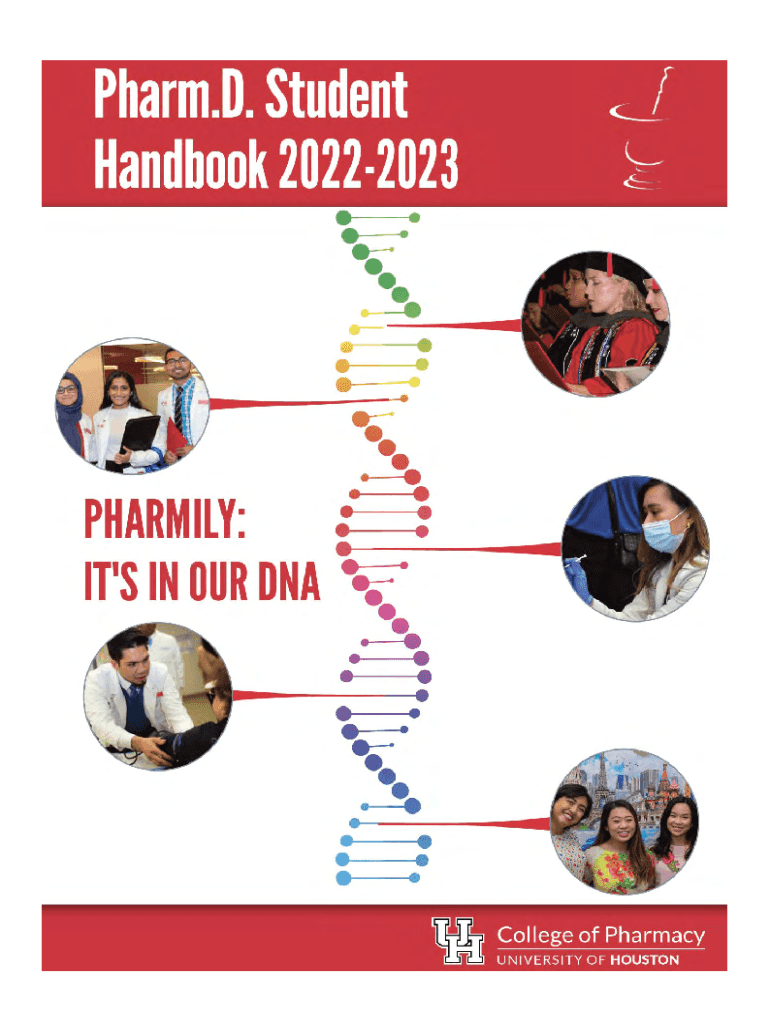 Pharm.D. Student
Handbook 2022-2023

PHARMILY:
IT'S IN OUR DNA

UH College of Pharmacy
UNIVERSITY OF HOUSTON